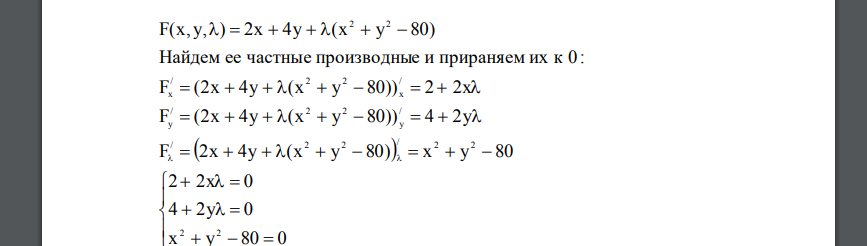 $F(x, y, \lambda) = 2x + 4y + \lambda(x^2 + y^2 - 80)$

Найдем ее частные производные и приравняем их к $0$:

$F'_x = (2x + 4y + \lambda(x^2 + y^2 - 80))'_x = 2 + 2x\lambda$

$F'_y = (2x + 4y + \lambda(x^2 + y^2 - 80))'_y = 4 + 2y\lambda$

$F'_\lambda = (2x + 4y + \lambda(x^2 + y^2 - 80))'_\lambda = x^2 + y^2 - 80$

$\begin{cases} 2 + 2x\lambda = 0 \\ 4 + 2y\lambda = 0 \\ x^2 + y^2 - 80 = 0 \end{cases}$